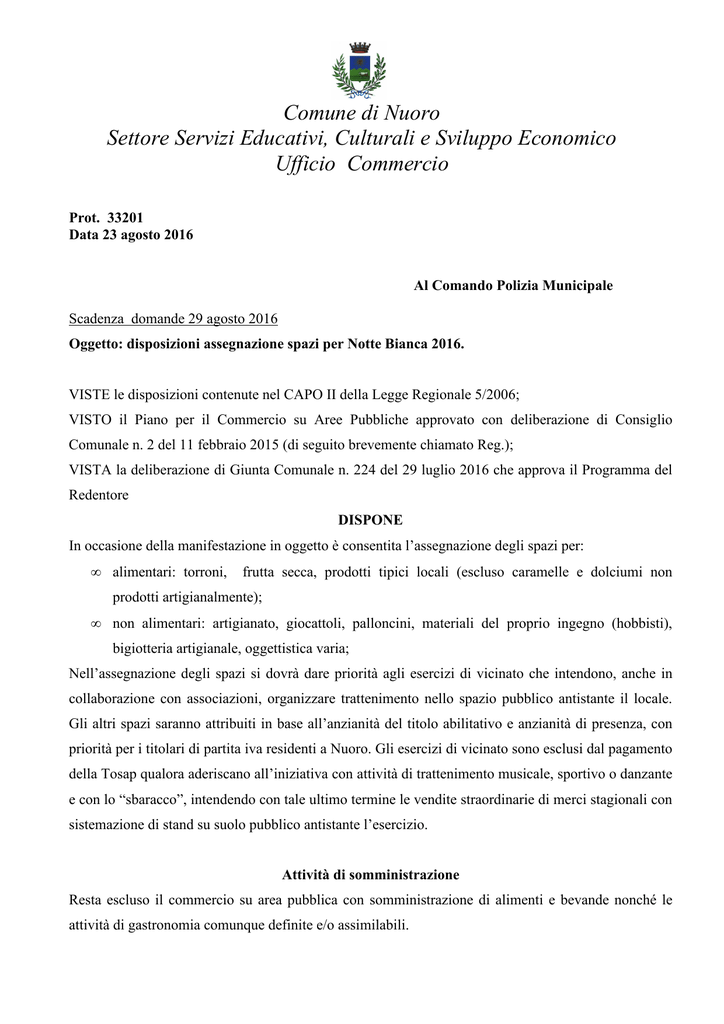 Comune di Nuoro
Settore Servizi Educativi, Culturali e Sviluppo Economico
Ufficio Commercio

Prot. 33201
Data 23 agosto 2016

Al Comando Polizia Municipale

Scadenza domande 29 agosto 2016

Oggetto: disposizioni assegnazione spazi per Notte Bianca 2016.

VISTE le disposizioni contenute nel CAPO II della Legge Regionale 5/2006;
VISTO il Piano per il Commercio su Aree Pubbliche approvato con deliberazione di Consiglio Comunale n. 2 del 11 febbraio 2015 (di seguito brevemente chiamato Reg.);
VISTA la deliberazione di Giunta Comunale n. 224 del 29 luglio 2016 che approva il Programma del Redentore

DISPONE

In occasione della manifestazione in oggetto è consentita l'assegnazione degli spazi per:
∞ alimentari: torroni, frutta secca, prodotti tipici locali (escluso caramelle e dolciumi non prodotti artigianalmente);
∞ non alimentari: artigianato, giocattoli, palloncini, materiali del proprio ingegno (hobbisti), bigiotteria artigianale, oggettistica varia;
Nell'assegnazione degli spazi si dovrà dare priorità agli esercizi di vicinato che intendono, anche in collaborazione con associazioni, organizzare trattenimento nello spazio pubblico antistante il locale. Gli altri spazi saranno attribuiti in base all'anzianità del titolo abilitativo e anzianità di presenza, con priorità per i titolari di partita iva residenti a Nuoro. Gli esercizi di vicinato sono esclusi dal pagamento della Tosap qualora aderiscano all'iniziativa con attività di trattenimento musicale, sportivo o danzante e con lo "sbaracco", intendendo con tale ultimo termine le vendite straordinarie di merci stagionali con sistemazione di stand su suolo pubblico antistante l'esercizio.

Attività di somministrazione

Resta escluso il commercio su area pubblica con somministrazione di alimenti e bevande nonché le attività di gastronomia comunque definite e/o assimilabili.